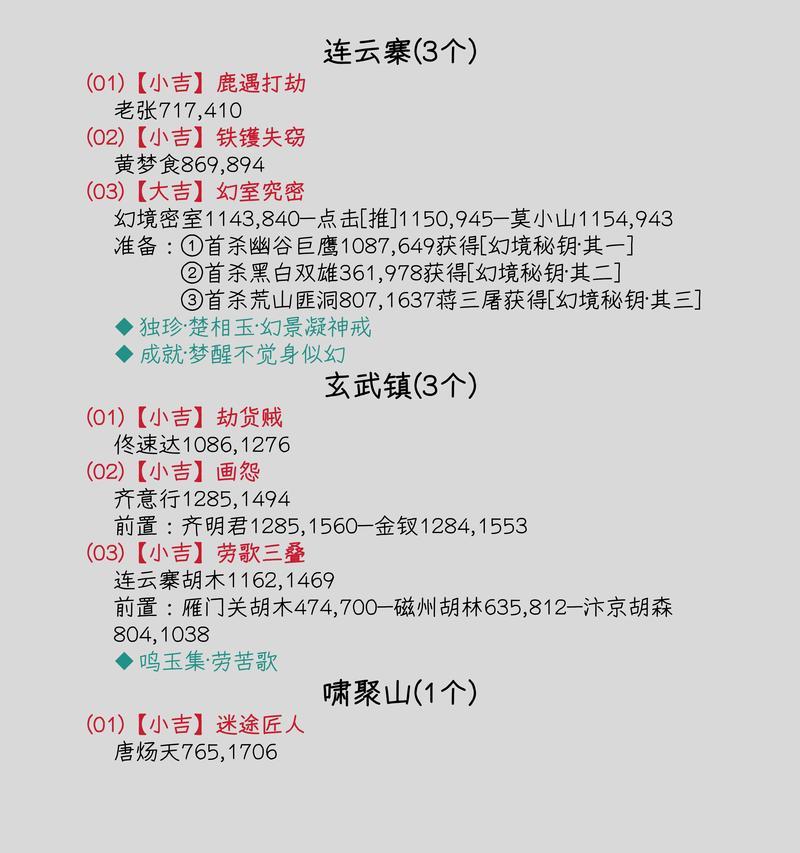 连云寨(3个)

(01)【小吉】鹿遇打劫
老张717,410

(02)【小吉】铁镬失窃
黄梦食869,894

(03)【大吉】幻室究密
幻境密室1143,840—点击[推]1150,945—莫小山1154,943
准备：①首杀幽谷巨鹰1087,649获得[幻境秘钥·其一]
②首杀黑白双雄361,978获得[幻境秘钥·其二]
③首杀荒山匪洞807,1637蒋三屠获得[幻境秘钥·其三]
◆ 独珍·楚相玉·幻景凝神戒
◆ 成就·梦醒不觉身似幻

玄武镇(3个)

(01)【小吉】劫货贼
佟速达1086,1276

(02)【小吉】画怨
齐意行1285,1494
前置：齐明君1285,1560—金钗1284,1553

(03)【小吉】劳歌三叠
连云寨胡木1162,1469
前置：雁门关胡木474,700—磁州胡林635,812—汴京胡森804,1038
◆ 鸣玉集·劳苦歌

啸聚山(1个)

(01)【小吉】迷途匠人
唐炀天765,1706